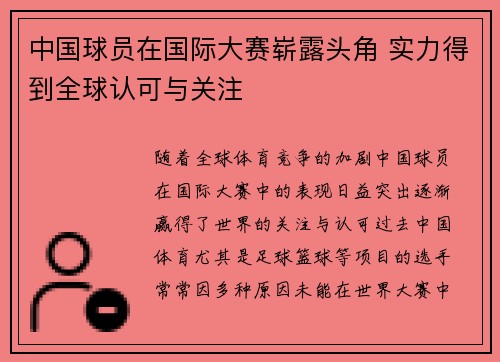 中国球员在国际大赛崭露头角 实力得到全球认可与关注

随着全球体育竞争的加剧中国球员在国际大赛中的表现日益突出逐渐赢得了世界的关注与认可过去中国体育尤其是足球篮球等项目的选手常常因多种原因未能在世界大赛中